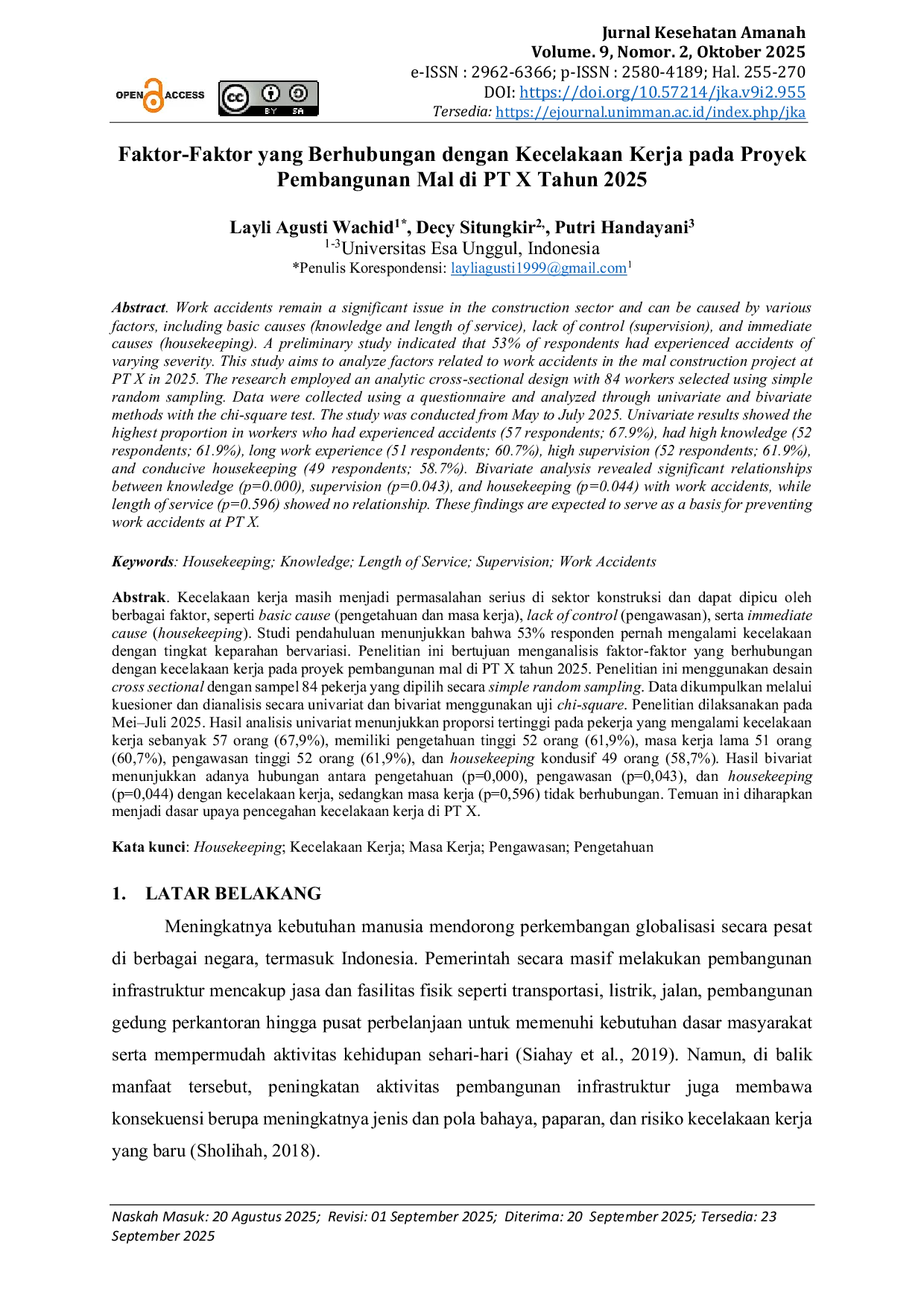 Jurnal Kesehatan Amanah
Volume. 9, Nomor. 2, Oktober 2025
e-ISSN : 2962-6366; p-ISSN : 2580-4189; Hal. 255-270
DOI: https://doi.org/10.57214/jka.v9i2.955
Tersedia: https://ejournal.unimman.ac.id/index.php/jka

OPEN ACCESS

BY SA

Faktor-Faktor yang Berhubungan dengan Kecelakaan Kerja pada Proyek Pembangunan Mal di PT X Tahun 2025

Layli Agusti Wachid$^{1*}$, Decy Situngkir$^{2,}$, Putri Handayani$^{3}$
$^{1-3}$Universitas Esa Unggul, Indonesia
*Penulis Korespondensi: layliagusti1999@gmail.com$^{1}$

Abstract. Work accidents remain a significant issue in the construction sector and can be caused by various factors, including basic causes (knowledge and length of service), lack of control (supervision), and immediate causes (housekeeping). A preliminary study indicated that 53% of respondents had experienced accidents of varying severity. This study aims to analyze factors related to work accidents in the mal construction project at PT X in 2025. The research employed an analytic cross-sectional design with 84 workers selected using simple random sampling. Data were collected using a questionnaire and analyzed through univariate and bivariate methods with the chi-square test. The study was conducted from May to July 2025. Univariate results showed the highest proportion in workers who had experienced accidents (57 respondents; 67.9%), had high knowledge (52 respondents; 61.9%), long work experience (51 respondents; 60.7%), high supervision (52 respondents; 61.9%), and conducive housekeeping (49 respondents; 58.7%). Bivariate analysis revealed significant relationships between knowledge (p=0.000), supervision (p=0.043), and housekeeping (p=0.044) with work accidents, while length of service (p=0.596) showed no relationship. These findings are expected to serve as a basis for preventing work accidents at PT X.

Keywords: Housekeeping; Knowledge; Length of Service; Supervision; Work Accidents

Abstrak. Kecelakaan kerja masih menjadi permasalahan serius di sektor konstruksi dan dapat dipicu oleh berbagai faktor, seperti basic cause (pengetahuan dan masa kerja), lack of control (pengawasan), serta immediate cause (housekeeping). Studi pendahuluan menunjukkan bahwa 53% responden pernah mengalami kecelakaan dengan tingkat keparahan bervariasi. Penelitian ini bertujuan menganalisis faktor-faktor yang berhubungan dengan kecelakaan kerja pada proyek pembangunan mal di PT X tahun 2025. Penelitian ini menggunakan desain cross sectional dengan sampel 84 pekerja yang dipilih secara simple random sampling. Data dikumpulkan melalui kuesioner dan dianalisis secara univariat dan bivariat menggunakan uji chi-square. Penelitian dilaksanakan pada Mei–Juli 2025. Hasil analisis univariat menunjukkan proporsi tertinggi pada pekerja yang mengalami kecelakaan kerja sebanyak 57 orang (67,9%), memiliki pengetahuan tinggi 52 orang (61,9%), masa kerja lama 51 orang (60,7%), pengawasan tinggi 52 orang (61,9%), dan housekeeping kondusif 49 orang (58,7%). Hasil bivariat menunjukkan adanya hubungan antara pengetahuan (p=0,000), pengawasan (p=0,043), dan housekeeping (p=0,044) dengan kecelakaan kerja, sedangkan masa kerja (p=0,596) tidak berhubungan. Temuan ini diharapkan menjadi dasar upaya pencegahan kecelakaan kerja di PT X.

Kata kunci: Housekeeping; Kecelakaan Kerja; Masa Kerja; Pengawasan; Pengetahuan

1. LATAR BELAKANG

Meningkatnya kebutuhan manusia mendorong perkembangan globalisasi secara pesat di berbagai negara, termasuk Indonesia. Pemerintah secara masif melakukan pembangunan infrastruktur mencakup jasa dan fasilitas fisik seperti transportasi, listrik, jalan, pembangunan gedung perkantoran hingga pusat perbelanjaan untuk memenuhi kebutuhan dasar masyarakat serta mempermudah aktivitas kehidupan sehari-hari (Siahay et al., 2019). Namun, di balik manfaat tersebut, peningkatan aktivitas pembangunan infrastruktur juga membawa konsekuensi berupa meningkatnya jenis dan pola bahaya, paparan, dan risiko kecelakaan kerja yang baru (Sholihah, 2018).

Naskah Masuk: 20 Agustus 2025; Revisi: 01 September 2025; Diterima: 20 September 2025; Tersedia: 23 September 2025